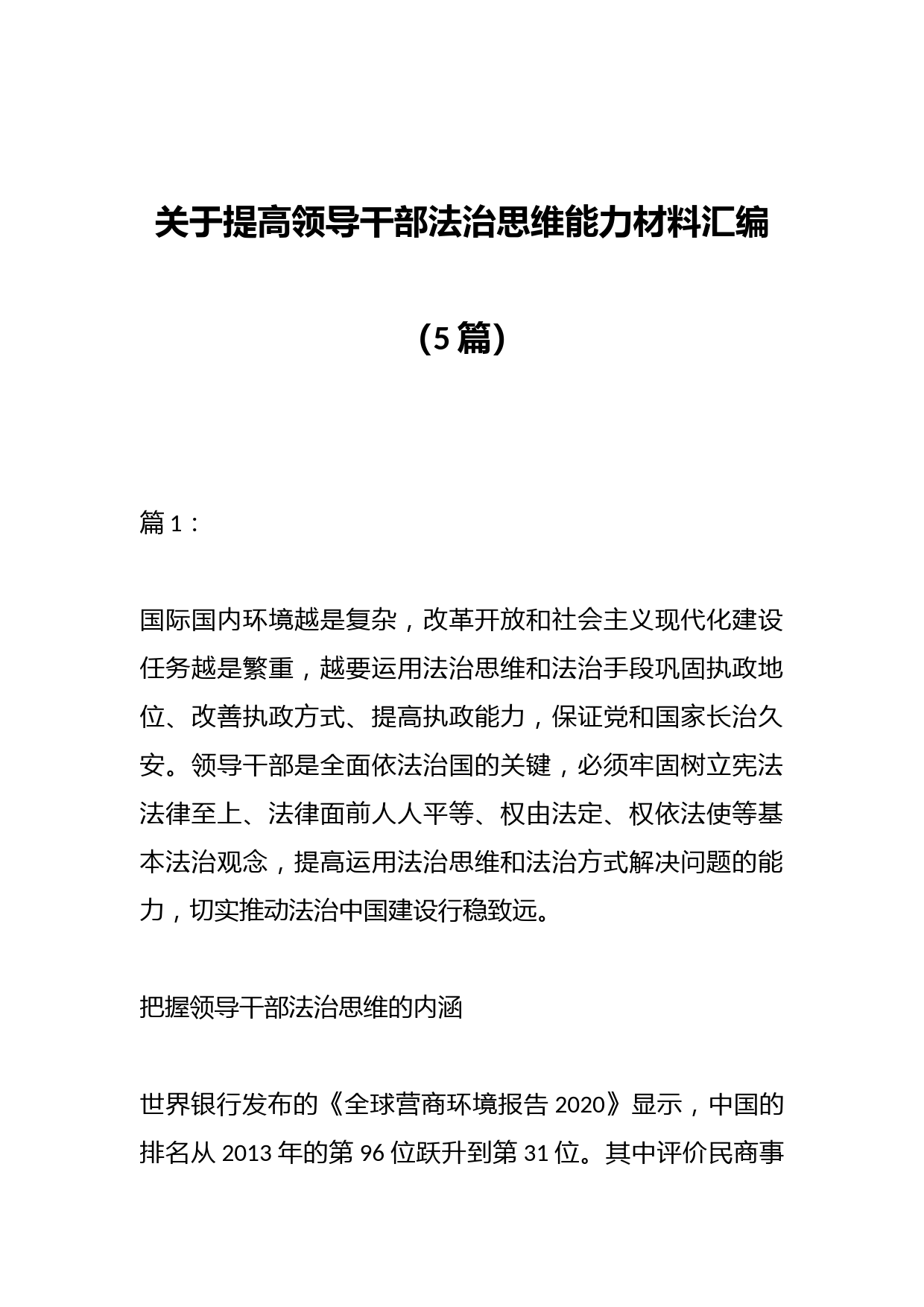 关于提高领导干部法治思维能力材料汇编

（5篇）

篇1：

国际国内环境越是复杂，改革开放和社会主义现代化建设任务越是繁重，越要运用法治思维和法治手段巩固执政地位、改善执政方式、提高执政能力，保证党和国家长治久安。领导干部是全面依法治国的关键，必须牢固树立宪法法律至上、法律面前人人平等、权由法定、权依法使等基本法治观念，提高运用法治思维和法治方式解决问题的能力，切实推动法治中国建设行稳致远。

把握领导干部法治思维的内涵

世界银行发布的《全球营商环境报告2020》显示，中国的排名从2013年的第96位跃升到第31位。其中评价民商事